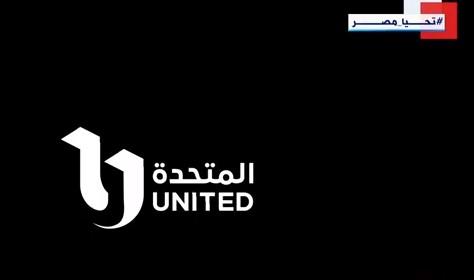 #تحيا_مصر

المتحدة
UNITED